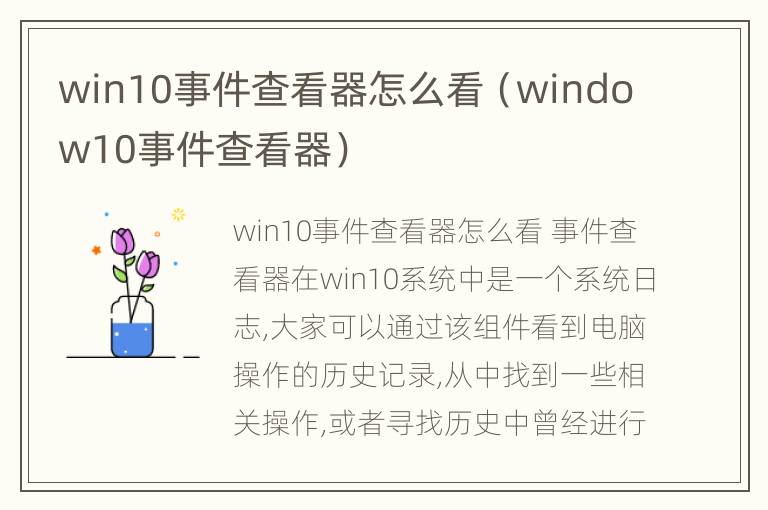 win10事件查看器怎么看（window10事件查看器）

win10事件查看器怎么看 事件查看器在win10系统中是一个系统日志,大家可以通过该组件看到电脑操作的历史记录,从中找到一些相关操作,或者寻找历史中曾经进行